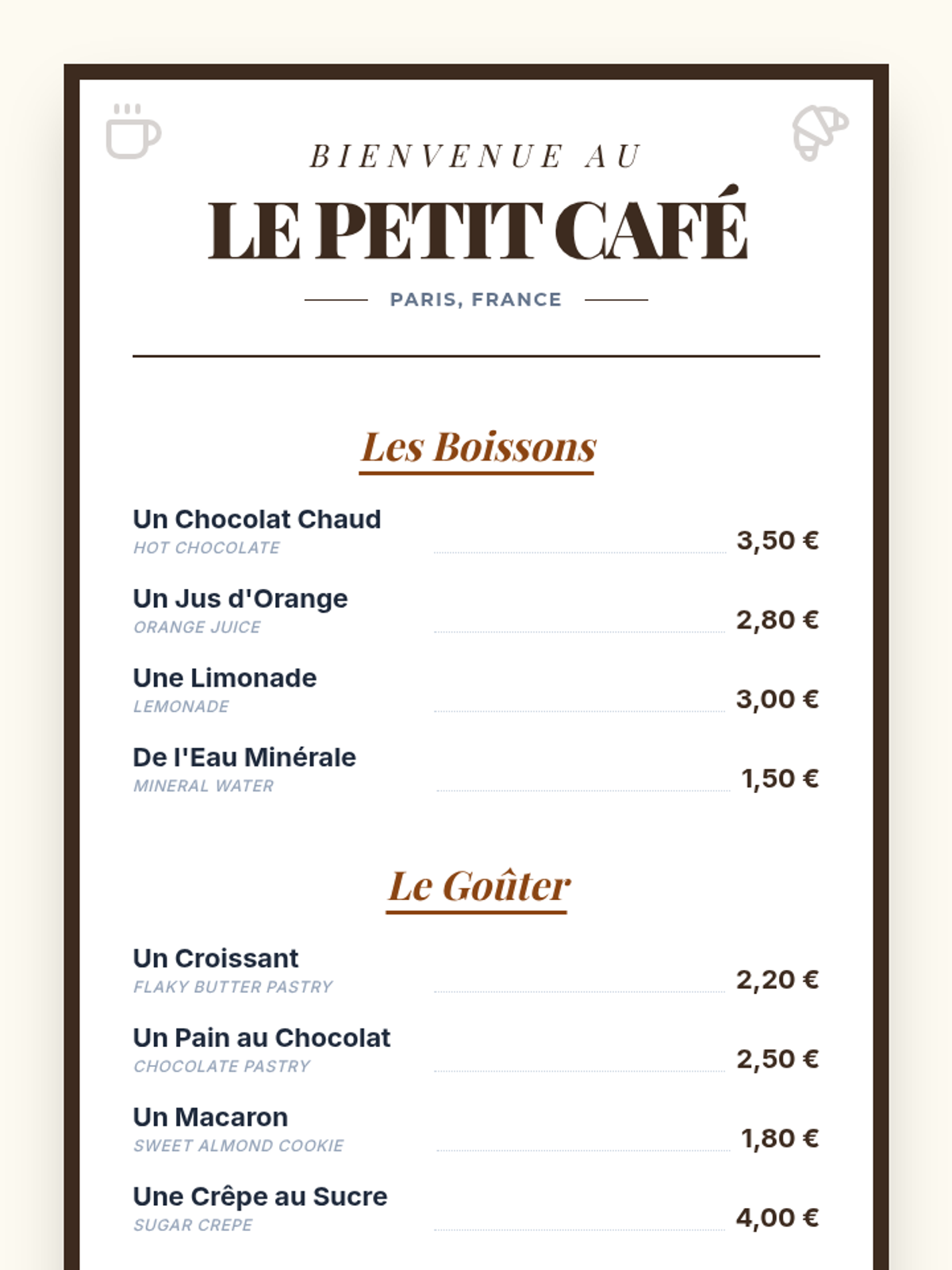 BIENVENUE AU

LE PETIT CAFÉ

PARIS, FRANCE

Les Boissons

Un Chocolat Chaud
HOT CHOCOLATE
3,50 €

Un Jus d'Orange
ORANGE JUICE
2,80 €

Une Limonade
LEMONADE
3,00 €

De l'Eau Minérale
MINERAL WATER
1,50 €

Le Goûter

Un Croissant
FLAKY BUTTER PASTRY
2,20 €

Un Pain au Chocolat
CHOCOLATE PASTRY
2,50 €

Un Macaron
SWEET ALMOND COOKIE
1,80 €

Une Crêpe au Sucre
SUGAR CREPE
4,00 €